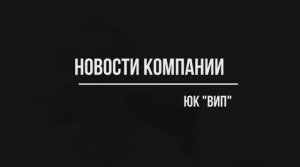 НОВОСТИ КОМПАНИИ

ЮК "ВИП"